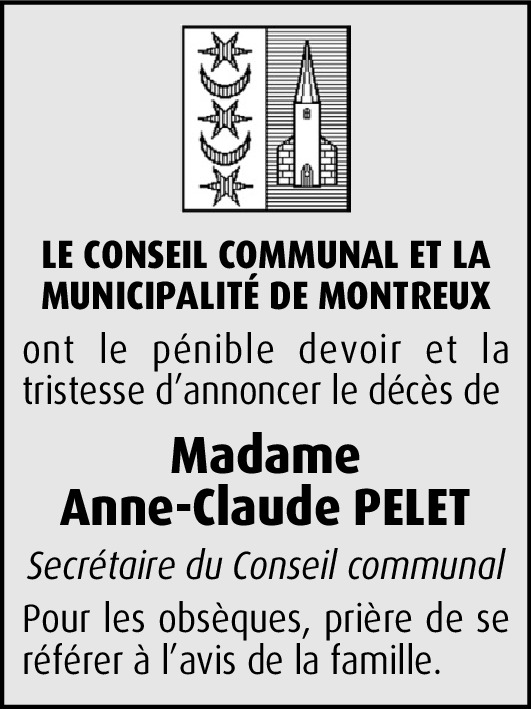 LE CONSEIL COMMUNAL ET LA MUNICIPALITÉ DE MONTREUX

ont le pénible devoir et la tristesse d'annoncer le décès de

Madame
Anne-Claude PELET

Secrétaire du Conseil communal

Pour les obsèques, prière de se référer à l'avis de la famille.